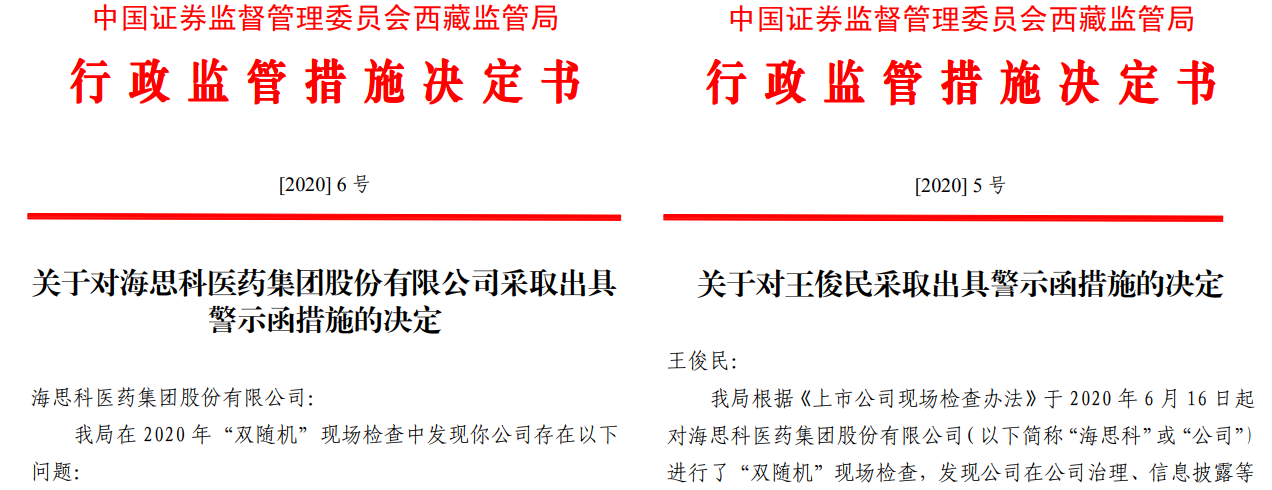 中国证券监督管理委员会西藏监管局

行政监管措施决定书

[2020] 6 号

关于对海思科医药集团股份有限公司采取出具警示函措施的决定

海思科医药集团股份有限公司:

我局在 2020 年“双随机”现场检查中发现你公司存在以下问题:

中国证券监督管理委员会西藏监管局

行政监管措施决定书

[2020] 5 号

关于对王俊民采取出具警示函措施的决定

王俊民:

我局根据《上市公司现场检查办法》于 2020 年 6 月 16 日起对海思科医药集团股份有限公司(以下简称“海思科”或“公司”)进行了“双随机”现场检查,发现公司在公司治理、信息披露等